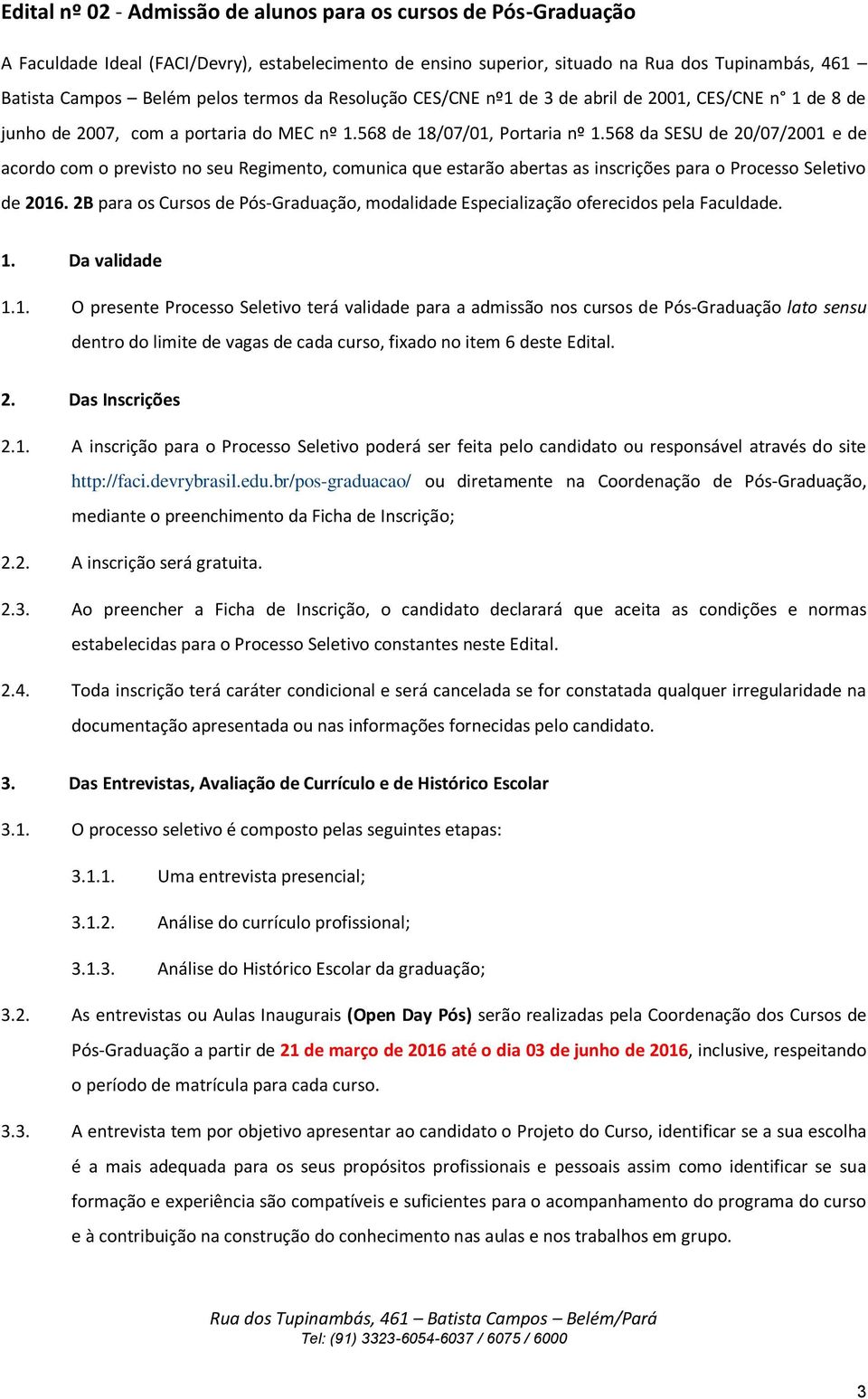 Edital nº 02 - Admissão de alunos para os cursos de Pós-Graduação

A Faculdade Ideal (FACI/Devry), estabelecimento de ensino superior, situado na Rua dos Tupinambás, 461 – Batista Campos – Belém pelos termos da Resolução CES/CNE nº1 de 3 de abril de 2001, CES/CNE n° 1 de 8 de junho de 2007, com a portaria do MEC nº 1.568 de 18/07/01, Portaria nº 1.568 da SESU de 20/07/2001 e de acordo com o previsto no seu Regimento, comunica que estarão abertas as inscrições para o Processo Seletivo de 2016. 2B para os Cursos de Pós-Graduação, modalidade Especialização oferecidos pela Faculdade.

1. Da validade

1.1. O presente Processo Seletivo terá validade para a admissão nos cursos de Pós-Graduação lato sensu dentro do limite de vagas de cada curso, fixado no item 6 deste Edital.

2. Das Inscrições

2.1. A inscrição para o Processo Seletivo poderá ser feita pelo candidato ou responsável através do site http://faci.devrybrasil.edu.br/pos-graduacao/ ou diretamente na Coordenação de Pós-Graduação, mediante o preenchimento da Ficha de Inscrição;

2.2. A inscrição será gratuita.

2.3. Ao preencher a Ficha de Inscrição, o candidato declarará que aceita as condições e normas estabelecidas para o Processo Seletivo constantes neste Edital.

2.4. Toda inscrição terá caráter condicional e será cancelada se for constatada qualquer irregularidade na documentação apresentada ou nas informações fornecidas pelo candidato.

3. Das Entrevistas, Avaliação de Currículo e de Histórico Escolar

3.1. O processo seletivo é composto pelas seguintes etapas:

3.1.1. Uma entrevista presencial;

3.1.2. Análise do currículo profissional;

3.1.3. Análise do Histórico Escolar da graduação;

3.2. As entrevistas ou Aulas Inaugurais (Open Day Pós) serão realizadas pela Coordenação dos Cursos de Pós-Graduação a partir de 21 de março de 2016 até o dia 03 de junho de 2016, inclusive, respeitando o período de matrícula para cada curso.

3.3. A entrevista tem por objetivo apresentar ao candidato o Projeto do Curso, identificar se a sua escolha é a mais adequada para os seus propósitos profissionais e pessoais assim como identificar se sua formação e experiência são compatíveis e suficientes para o acompanhamento do programa do curso e à contribuição na construção do conhecimento nas aulas e nos trabalhos em grupo.

Rua dos Tupinambás, 461 – Batista Campos – Belém/Pará
Tel: (91) 3323-6054-6037 / 6075 / 6000

3